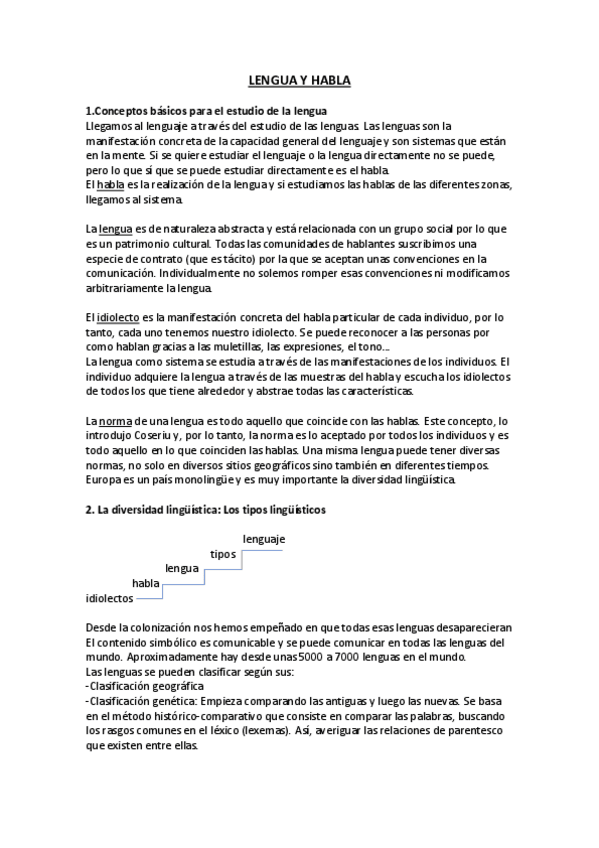 LENGUA Y HABLA

1.Conceptos básicos para el estudio de la lengua
Llegamos al lenguaje a través del estudio de las lenguas. Las lenguas son la manifestación concreta de la capacidad general del lenguaje y son sistemas que están en la mente. Si se quiere estudiar el lenguaje o la lengua directamente no se puede, pero lo que sí que se puede estudiar directamente es el habla.
El habla es la realización de la lengua y si estudiamos las hablas de las diferentes zonas, llegamos al sistema.

La lengua es de naturaleza abstracta y está relacionada con un grupo social por lo que es un patrimonio cultural. Todas las comunidades de hablantes suscribimos una especie de contrato (que es tácito) por la que se aceptan unas convenciones en la comunicación. Individualmente no solemos romper esas convenciones ni modificamos arbitrariamente la lengua.

El idiolecto es la manifestación concreta del habla particular de cada individuo, por lo tanto, cada uno tenemos nuestro idiolecto. Se puede reconocer a las personas por como hablan gracias a las muletillas, las expresiones, el tono...
La lengua como sistema se estudia a través de las manifestaciones de los individuos. El individuo adquiere la lengua a través de las muestras del habla y escucha los idiolectos de todos los que tiene alrededor y abstrae todas las características.

La norma de una lengua es todo aquello que coincide con las hablas. Este concepto, lo introdujo Coseriu y, por lo tanto, la norma es lo aceptado por todos los individuos y es todo aquello en lo que coinciden las hablas. Una misma lengua puede tener diversas normas, no solo en diversos sitios geográficos sino también en diferentes tiempos. Europa es un país monolingüe y es muy importante la diversidad lingüística.

2. La diversidad lingüística: Los tipos lingüísticos

lenguaje
tipos
lengua
habla
idiolectos

Desde la colonización nos hemos empeñado en que todas esas lenguas desaparecieran El contenido simbólico es comunicable y se puede comunicar en todas las lenguas del mundo. Aproximadamente hay desde unas 5000 a 7000 lenguas en el mundo.
Las lenguas se pueden clasificar según sus:
- Clasificación geográfica
- Clasificación genética: Empieza comparando las antiguas y luego las nuevas. Se basa en el método histórico-comparativo que consiste en comparar las palabras, buscando los rasgos comunes en el léxico (lexemas). Así, averiguar las relaciones de parentesco que existen entre ellas.